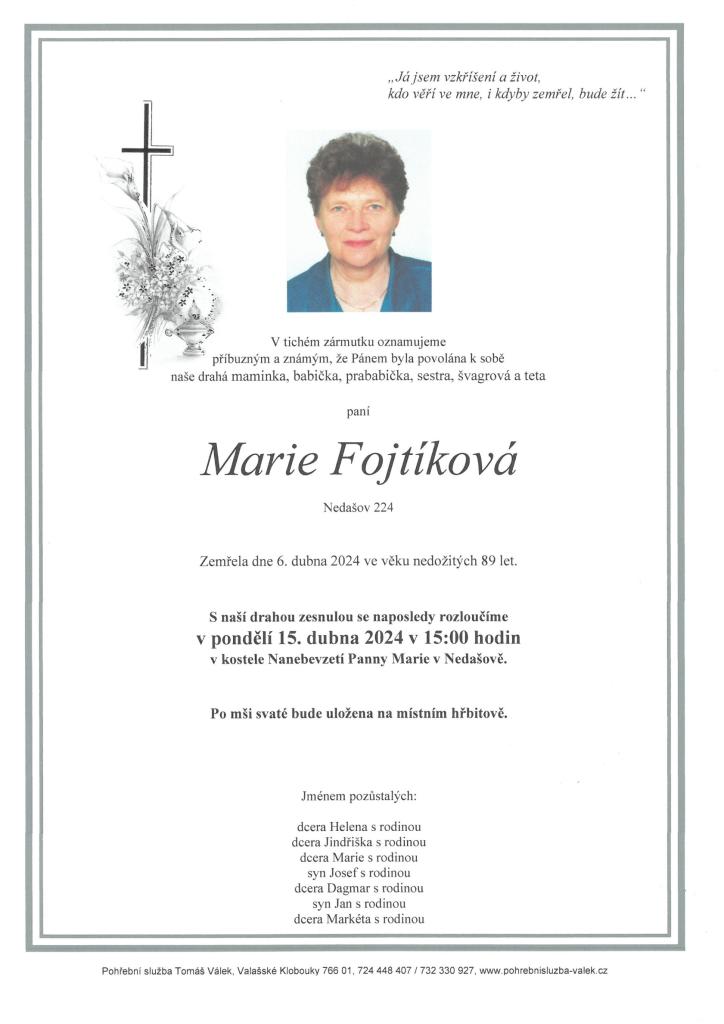 „Já jsem vzkříšení a život, kdo věří ve mne, i kdyby zemřel, bude žít…“

V tichém zármutku oznamujeme příbuzným a známým, že Pánem byla povolána k sobě naše drahá maminka, babička, prababička, sestra, švagrová a teta

paní

Marie Fojtíková

Nedašov 224

Zemřela dne 6. dubna 2024 ve věku nedožitých 89 let.

S naší drahou zesnulou se naposledy rozloučíme
v pondělí 15. dubna 2024 v 15:00 hodin
v kostele Nanebevzetí Panny Marie v Nedašově.

Po mši svaté bude uložena na místním hřbitově.

Jménem pozůstalých:

dcera Helena s rodinou
dcera Jindřiška s rodinou
dcera Marie s rodinou
syn Josef s rodinou
dcera Dagmar s rodinou
syn Jan s rodinou
dcera Markéta s rodinou

Pohřební služba Tomáš Válek, Valašské Klobouky 766 01, 724 448 407 / 732 330 927, www.pohrebnisluzba-valek.cz